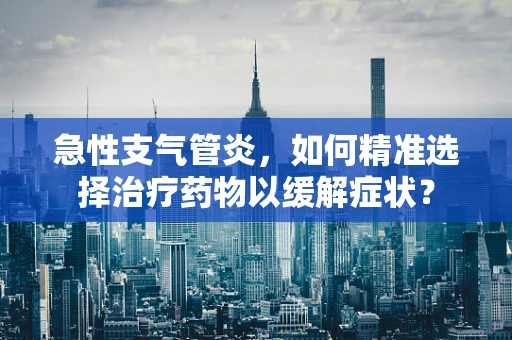 急性支气管炎，如何精准选择治疗药物以缓解症状？